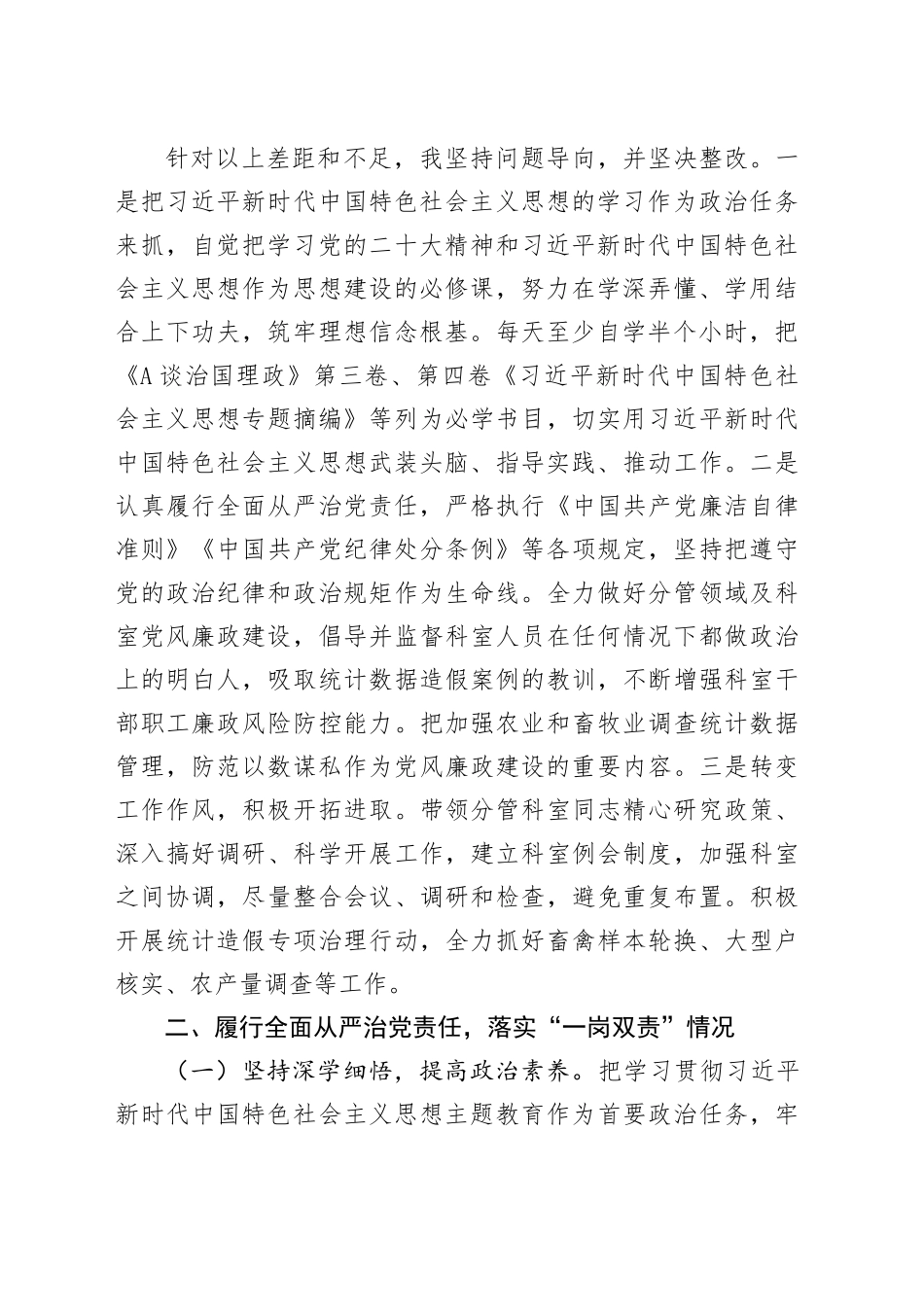 针对以上差距和不足，我坚持问题导向，并坚决整改。一是把习近平新时代中国特色社会主义思想的学习作为政治任务来抓，自觉把学习党的二十大精神和习近平新时代中国特色社会主义思想作为思想建设的必修课，努力在学深弄懂、学用结合上下功夫，筑牢理想信念根基。每天至少自学半个小时，把《A谈治国理政》第三卷、第四卷《习近平新时代中国特色社会主义思想专题摘编》等列为必学书目，切实用习近平新时代中国特色社会主义思想武装头脑、指导实践、推动工作。二是认真履行全面从严治党责任，严格执行《中国共产党廉洁自律准则》《中国共产党纪律处分条例》等各项规定，坚持把遵守党的政治纪律和政治规矩作为生命线。全力做好分管领域及科室党风廉政建设，倡导并监督科室人员在任何情况下都做政治上的明白人，吸取统计数据造假案例的教训，不断增强科室干部职工廉政风险防控能力。把加强农业和畜牧业调查统计数据管理，防范以数谋私作为党风廉政建设的重要内容。三是转变工作作风，积极开拓进取。带领分管科室同志精心研究政策、深入搞好调研、科学开展工作，建立科室例会制度，加强科室之间协调，尽量整合会议、调研和检查，避免重复布置。积极开展统计造假专项治理行动，全力抓好畜禽样本轮换、大型户核实、农产量调查等工作。

二、履行全面从严治党责任，落实“一岗双责”情况

（一）坚持深学细悟，提高政治素养。把学习贯彻习近平新时代中国特色社会主义思想主题教育作为首要政治任务，牢